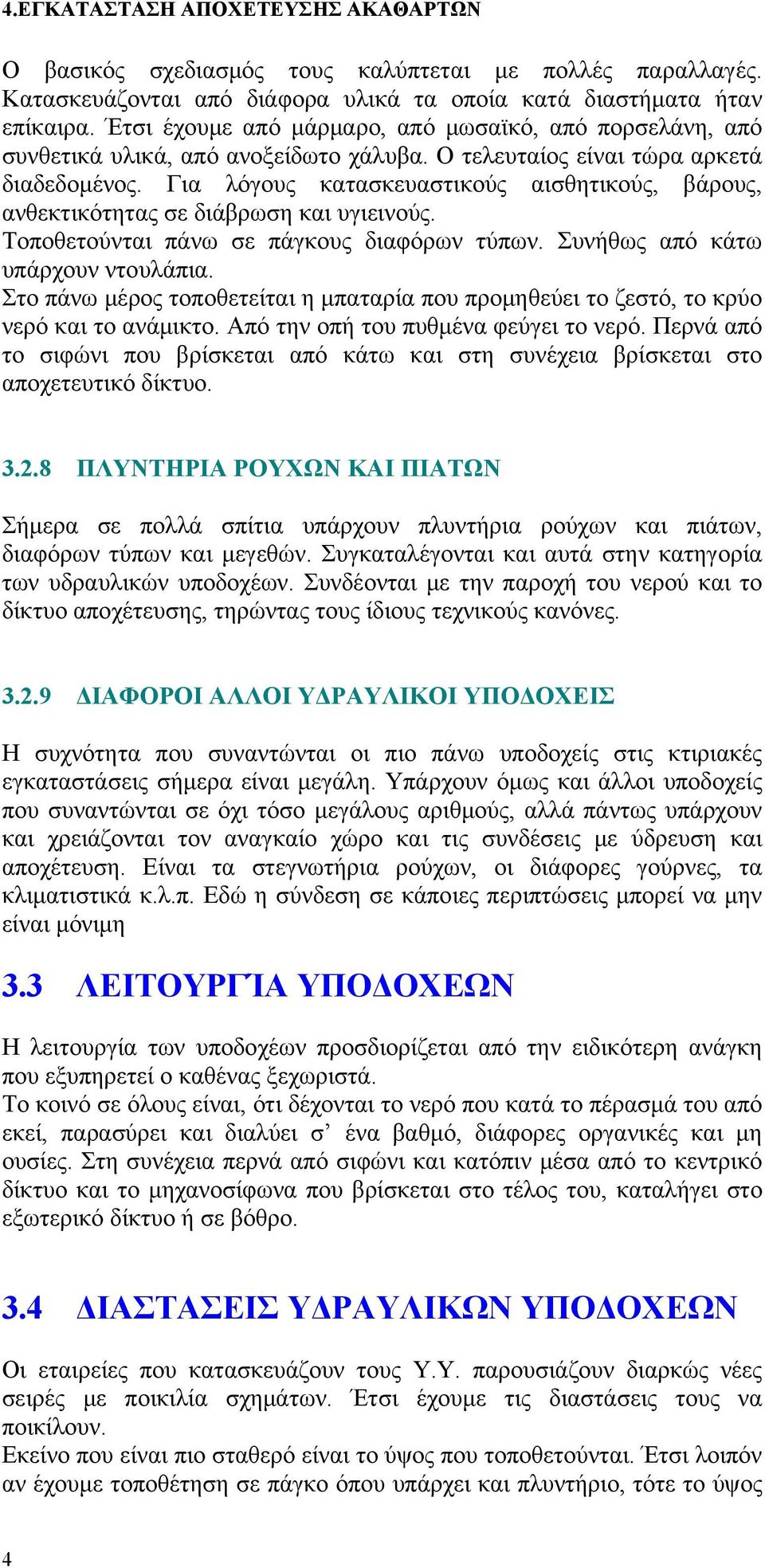 4.ΕΓΚΑΤΑΣΤΑΣΗ ΑΠΟΧΕΤΕΥΣΗΣ ΑΚΑΘΑΡΤΩΝ

Ο βασικός σχεδιασμός τους καλύπτεται με πολλές παραλλαγές. Κατασκευάζονται από διάφορα υλικά τα οποία κατά διαστήματα ήταν επίκαιρα. Έτσι έχουμε από μάρμαρο, από μωσαϊκό, από πορσελάνη, από συνθετικά υλικά, από ανοξείδωτο χάλυβα. Ο τελευταίος είναι τώρα αρκετά διαδεδομένος. Για λόγους κατασκευαστικούς αισθητικούς, βάρους, ανθεκτικότητας σε διάβρωση και υγιεινούς.
Τοποθετούνται πάνω σε πάγκους διαφόρων τύπων. Συνήθως από κάτω υπάρχουν ντουλάπια.
Στο πάνω μέρος τοποθετείται η μπαταρία που προμηθεύει το ζεστό, το κρύο νερό και το ανάμικτο. Από την οπή του πυθμένα φεύγει το νερό. Περνά από το σιφώνι που βρίσκεται από κάτω και στη συνέχεια βρίσκεται στο αποχετευτικό δίκτυο.

3.2.8 ΠΛΥΝΤΗΡΙΑ ΡΟΥΧΩΝ ΚΑΙ ΠΙΑΤΩΝ

Σήμερα σε πολλά σπίτια υπάρχουν πλυντήρια ρούχων και πιάτων, διαφόρων τύπων και μεγεθών. Συγκαταλέγονται και αυτά στην κατηγορία των υδραυλικών υποδοχέων. Συνδέονται με την παροχή του νερού και το δίκτυο αποχέτευσης, τηρώντας τους ίδιους τεχνικούς κανόνες.

3.2.9 ΔΙΑΦΟΡΟΙ ΑΛΛΟΙ ΥΔΡΑΥΛΙΚΟΙ ΥΠΟΔΟΧΕΙΣ

Η συχνότητα που συναντώνται οι πιο πάνω υποδοχείς στις κτιριακές εγκαταστάσεις σήμερα είναι μεγάλη. Υπάρχουν όμως και άλλοι υποδοχείς που συναντώνται σε όχι τόσο μεγάλους αριθμούς, αλλά πάντως υπάρχουν και χρειάζονται τον αναγκαίο χώρο και τις συνδέσεις με ύδρευση και αποχέτευση. Είναι τα στεγνωτήρια ρούχων, οι διάφορες γούρνες, τα κλιματιστικά κ.λ.π. Εδώ η σύνδεση σε κάποιες περιπτώσεις μπορεί να μην είναι μόνιμη

3.3 ΛΕΙΤΟΥΡΓΊΑ ΥΠΟΔΟΧΕΩΝ

Η λειτουργία των υποδοχέων προσδιορίζεται από την ειδικότερη ανάγκη που εξυπηρετεί ο καθένας ξεχωριστά.
Το κοινό σε όλους είναι, ότι δέχονται το νερό που κατά το πέρασμά του από εκεί, παρασύρει και διαλύει σ’ ένα βαθμό, διάφορες οργανικές και μη ουσίες. Στη συνέχεια περνά από σιφώνι και κατόπιν μέσα από το κεντρικό δίκτυο και το μηχανοσίφωνα που βρίσκεται στο τέλος του, καταλήγει στο εξωτερικό δίκτυο ή σε βόθρο.

3.4 ΔΙΑΣΤΑΣΕΙΣ ΥΔΡΑΥΛΙΚΩΝ ΥΠΟΔΟΧΕΩΝ

Οι εταιρείες που κατασκευάζουν τους Υ.Υ. παρουσιάζουν διαρκώς νέες σειρές με ποικιλία σχημάτων. Έτσι έχουμε τις διαστάσεις τους να ποικίλουν.
Εκείνο που είναι πιο σταθερό είναι το ύψος που τοποθετούνται. Έτσι λοιπόν αν έχουμε τοποθέτηση σε πάγκο όπου υπάρχει και πλυντήριο, τότε το ύψος

4